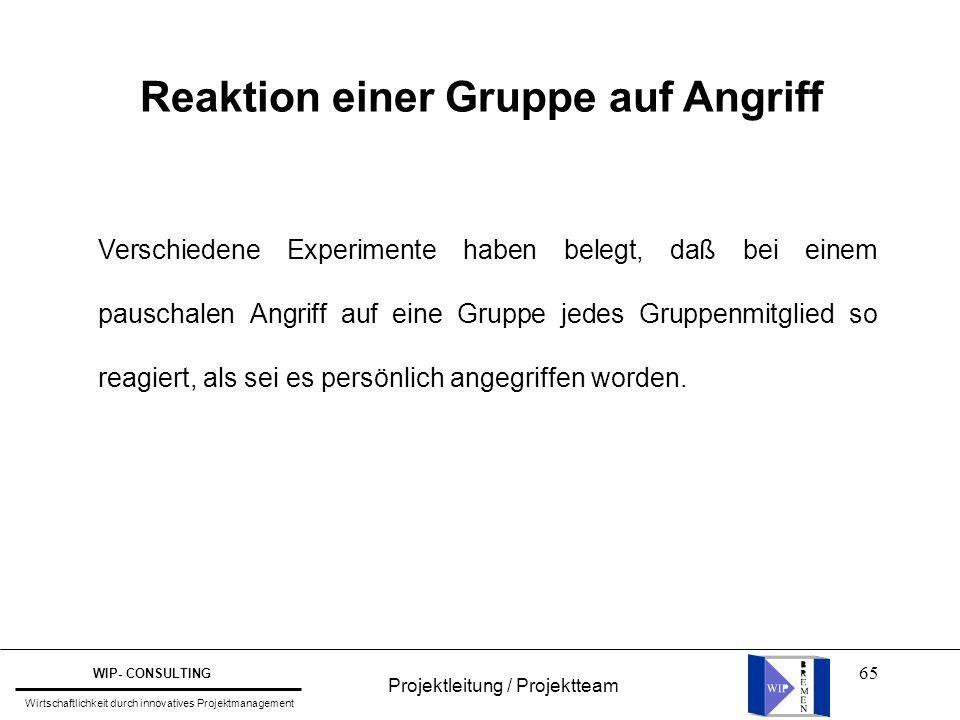 Reaktion einer Gruppe auf Angriff

Verschiedene Experimente haben belegt, daß bei einem pauschalen Angriff auf eine Gruppe jedes Gruppenmitglied so reagiert, als sei es persönlich angegriffen worden.

WIP- CONSULTING
Wirtschaftlichkeit durch innovatives Projektmanagement

Projektleitung / Projektteam

WIP
BREMEN

65